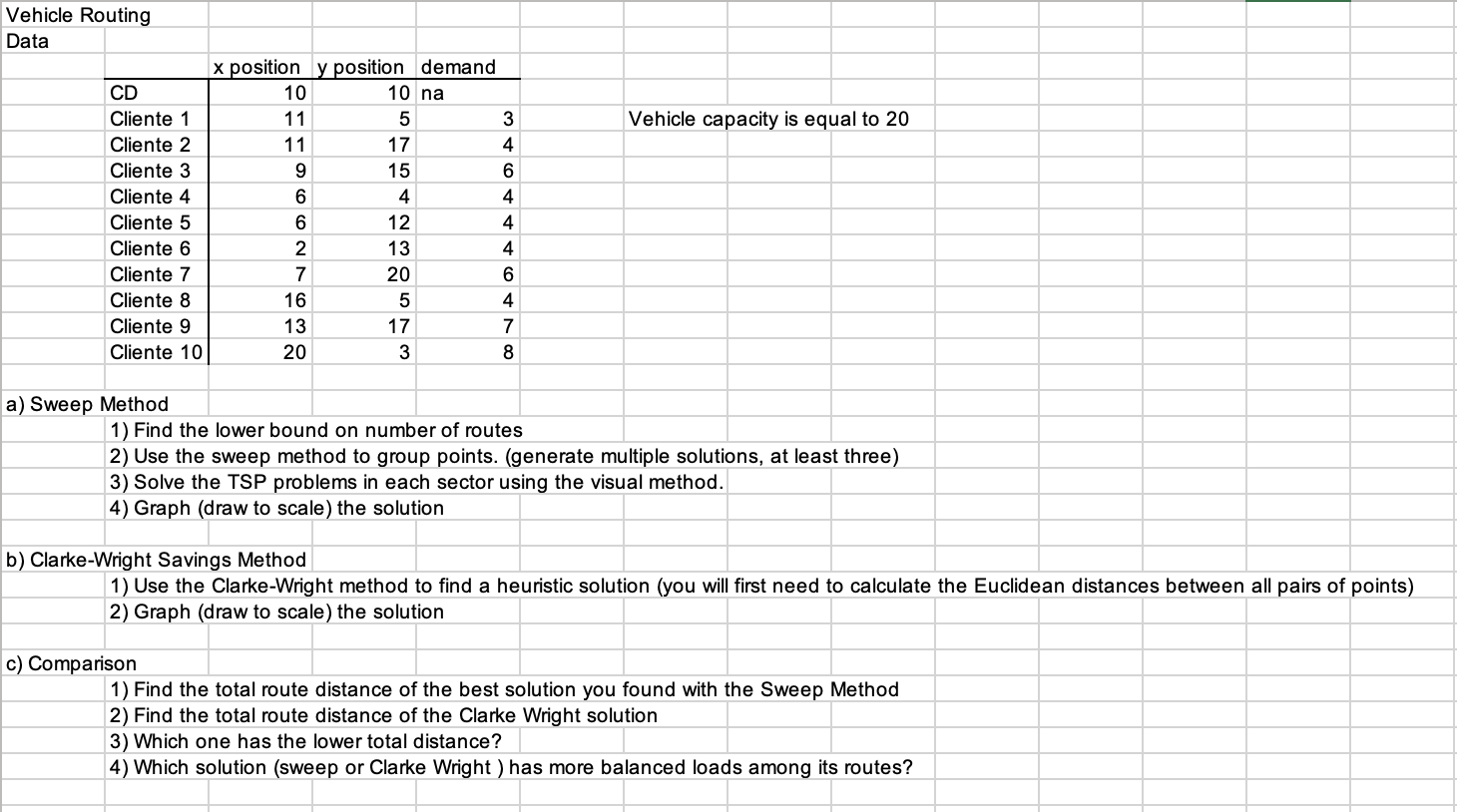 Vehicle Routing
Data

| | x position | y position | demand |
|---|---|---|---|
| CD | 10 | 10 | na |
| Cliente 1 | 11 | 5 | 3 |
| Cliente 2 | 11 | 17 | 4 |
| Cliente 3 | 9 | 15 | 6 |
| Cliente 4 | 6 | 4 | 4 |
| Cliente 5 | 6 | 12 | 4 |
| Cliente 6 | 2 | 13 | 4 |
| Cliente 7 | 7 | 20 | 6 |
| Cliente 8 | 16 | 5 | 4 |
| Cliente 9 | 13 | 17 | 7 |
| Cliente 10 | 20 | 3 | 8 |

Vehicle capacity is equal to 20

a) Sweep Method
1) Find the lower bound on number of routes
2) Use the sweep method to group points. (generate multiple solutions, at least three)
3) Solve the TSP problems in each sector using the visual method.
4) Graph (draw to scale) the solution

b) Clarke-Wright Savings Method
1) Use the Clarke-Wright method to find a heuristic solution (you will first need to calculate the Euclidean distances between all pairs of points)
2) Graph (draw to scale) the solution

c) Comparison
1) Find the total route distance of the best solution you found with the Sweep Method
2) Find the total route distance of the Clarke Wright solution
3) Which one has the lower total distance?
4) Which solution (sweep or Clarke Wright ) has more balanced loads among its routes?